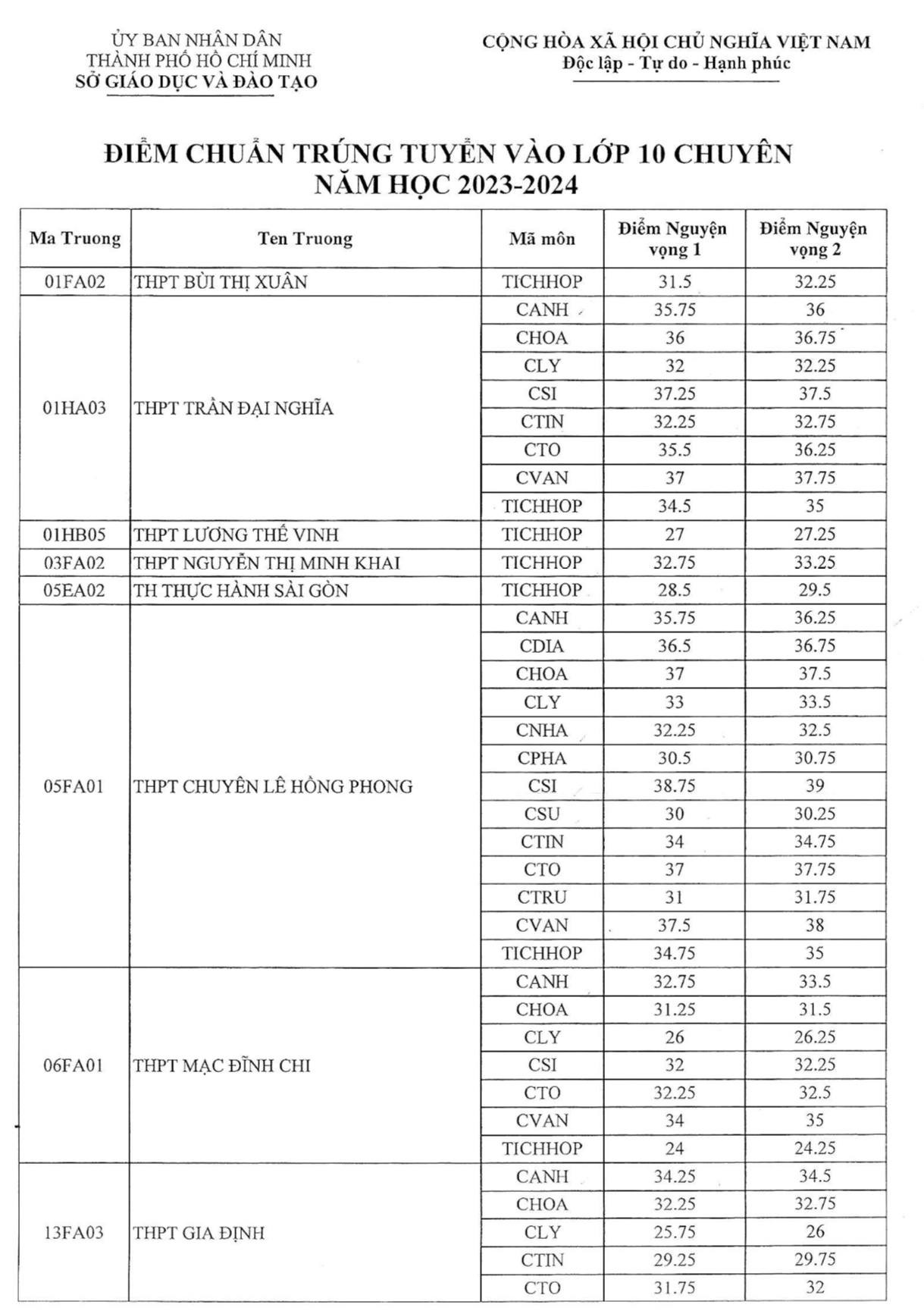 ỦY BAN NHÂN DÂN
THÀNH PHỐ HỒ CHÍ MINH
SỞ GIÁO DỤC VÀ ĐÀO TẠO

CỘNG HÒA XÃ HỘI CHỦ NGHĨA VIỆT NAM
Độc lập - Tự do - Hạnh phúc

ĐIỂM CHUẨN TRÚNG TUYỂN VÀO LỚP 10 CHUYÊN
NĂM HỌC 2023-2024

| Ma Truong | Ten Truong | Mã môn | Điểm Nguyện vọng 1 | Điểm Nguyện vọng 2 |
|---|---|---|---|---|
| 01FA02 | THPT BÙI THỊ XUÂN | TICHHOP | 31.5 | 32.25 |
| 01HA03 | THPT TRẦN ĐẠI NGHĨA | CANH | 35.75 | 36 |
| | | CHOA | 36 | 36.75 |
| | | CLY | 32 | 32.25 |
| | | CSI | 37.25 | 37.5 |
| | | CTIN | 32.25 | 32.75 |
| | | CTO | 35.5 | 36.25 |
| | | CVAN | 37 | 37.75 |
| | | TICHHOP | 34.5 | 35 |
| 01HB05 | THPT LƯƠNG THẾ VINH | TICHHOP | 27 | 27.25 |
| 03FA02 | THPT NGUYỄN THỊ MINH KHAI | TICHHOP | 32.75 | 33.25 |
| 05EA02 | TH THỰC HÀNH SÀI GÒN | TICHHOP | 28.5 | 29.5 |
| 05FA01 | THPT CHUYÊN LÊ HỒNG PHONG | CANH | 35.75 | 36.25 |
| | | CDIA | 36.5 | 36.75 |
| | | CHOA | 37 | 37.5 |
| | | CLY | 33 | 33.5 |
| | | CNHA | 32.25 | 32.5 |
| | | CPHA | 30.5 | 30.75 |
| | | CSI | 38.75 | 39 |
| | | CSU | 30 | 30.25 |
| | | CTIN | 34 | 34.75 |
| | | CTO | 37 | 37.75 |
| | | CTRU | 31 | 31.75 |
| | | CVAN | 37.5 | 38 |
| | | TICHHOP | 34.75 | 35 |
| 06FA01 | THPT MẠC ĐĨNH CHI | CANH | 32.75 | 33.5 |
| | | CHOA | 31.25 | 31.5 |
| | | CLY | 26 | 26.25 |
| | | CSI | 32 | 32.25 |
| | | CTO | 32.25 | 32.5 |
| | | CVAN | 34 | 35 |
| | | TICHHOP | 24 | 24.25 |
| 13FA03 | THPT GIA ĐỊNH | CANH | 34.25 | 34.5 |
| | | CHOA | 32.25 | 32.75 |
| | | CLY | 25.75 | 26 |
| | | CTIN | 29.25 | 29.75 |
| | | CTO | 31.75 | 32 |